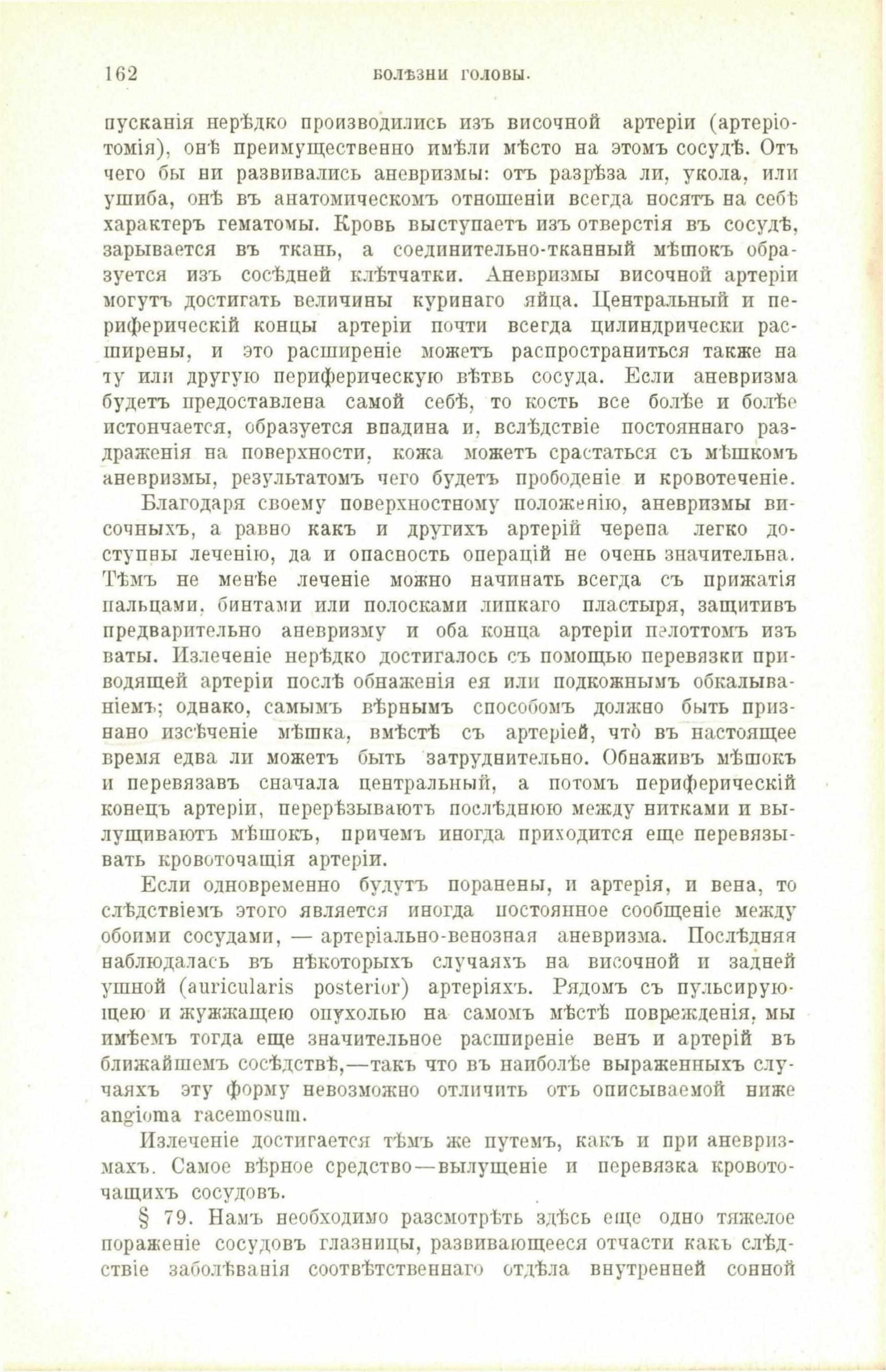 162 БОЛѢЗНИ ГОЛОВЫ.

пусканія нерѣдко производились изъ височной артеріи (артеріотомія), онѣ преимущественно имѣли мѣсто на этомъ сосудѣ. Отъ чего бы ни развивались аневризмы: отъ разрѣза ли, укола, или ушиба, онѣ въ анатомическомъ отношеніи всегда носятъ на себѣ характеръ гематомы. Кровь выступаетъ изъ отверстія въ сосудѣ, зарывается въ ткань, а соединительно-тканный мѣшокъ образуется изъ сосѣдней клѣтчатки. Аневризмы височной артеріи могутъ достигать величины куринаго яйца. Центральный и периферическій концы артеріи почти всегда цилиндрически расширены, и это расширеніе можетъ распространиться также на ту или другую периферическую вѣтвь сосуда. Если аневризма будетъ предоставлена самой себѣ, то кость все болѣе и болѣе истончается, образуется впадина и, вслѣдствіе постояннаго раздраженія на поверхности, кожа можетъ срастаться съ мѣшкомъ аневризмы, результатомъ чего будетъ прободеніе и кровотеченіе.

Благодаря своему поверхностному положенію, аневризмы височныхъ, а равно какъ и другихъ артерій черепа легко доступны леченію, да и опасность операцій не очень значительна. Тѣмъ не менѣе леченіе можно начинать всегда съ прижатія пальцами, бинтами или полосками липкаго пластыря, защитивъ предварительно аневризму и оба конца артеріи пелоттомъ изъ ваты. Излеченіе нерѣдко достигалось съ помощью перевязки приводящей артеріи послѣ обнаженія ея или подкожнымъ обкалываніемъ; однако, самымъ вѣрнымъ способомъ должно быть признано изсѣченіе мѣшка, вмѣстѣ съ артеріей, что̀ въ настоящее время едва ли можетъ быть затруднительно. Обнаживъ мѣшокъ и перевязавъ сначала центральный, а потомъ периферическій конецъ артеріи, перерѣзываютъ послѣднюю между нитками и вылущиваютъ мѣшокъ, причемъ иногда приходится еще перевязывать кровоточащія артеріи.

Если одновременно будутъ поранены, и артерія, и вена, то слѣдствіемъ этого является иногда постоянное сообщеніе между обоими сосудами, — артеріально-венозная аневризма. Послѣдняя наблюдалась въ нѣкоторыхъ случаяхъ на височной и задней ушной (auricularis posterior) артеріяхъ. Рядомъ съ пульсирующею и жужжащею опухолью на самомъ мѣстѣ поврежденія, мы имѣемъ тогда еще значительное расширеніе венъ и артерій въ ближайшемъ сосѣдствѣ,—такъ что въ наиболѣе выраженныхъ случаяхъ эту форму невозможно отличить отъ описываемой ниже angioma racemosum.

Излеченіе достигается тѣмъ же путемъ, какъ и при аневризмахъ. Самое вѣрное средство—вылущеніе и перевязка кровоточащихъ сосудовъ.

§ 79. Намъ необходимо разсмотрѣть здѣсь еще одно тяжелое пораженіе сосудовъ глазницы, развивающееся отчасти какъ слѣдствіе заболѣванія соотвѣтственнаго отдѣла внутренней сонной